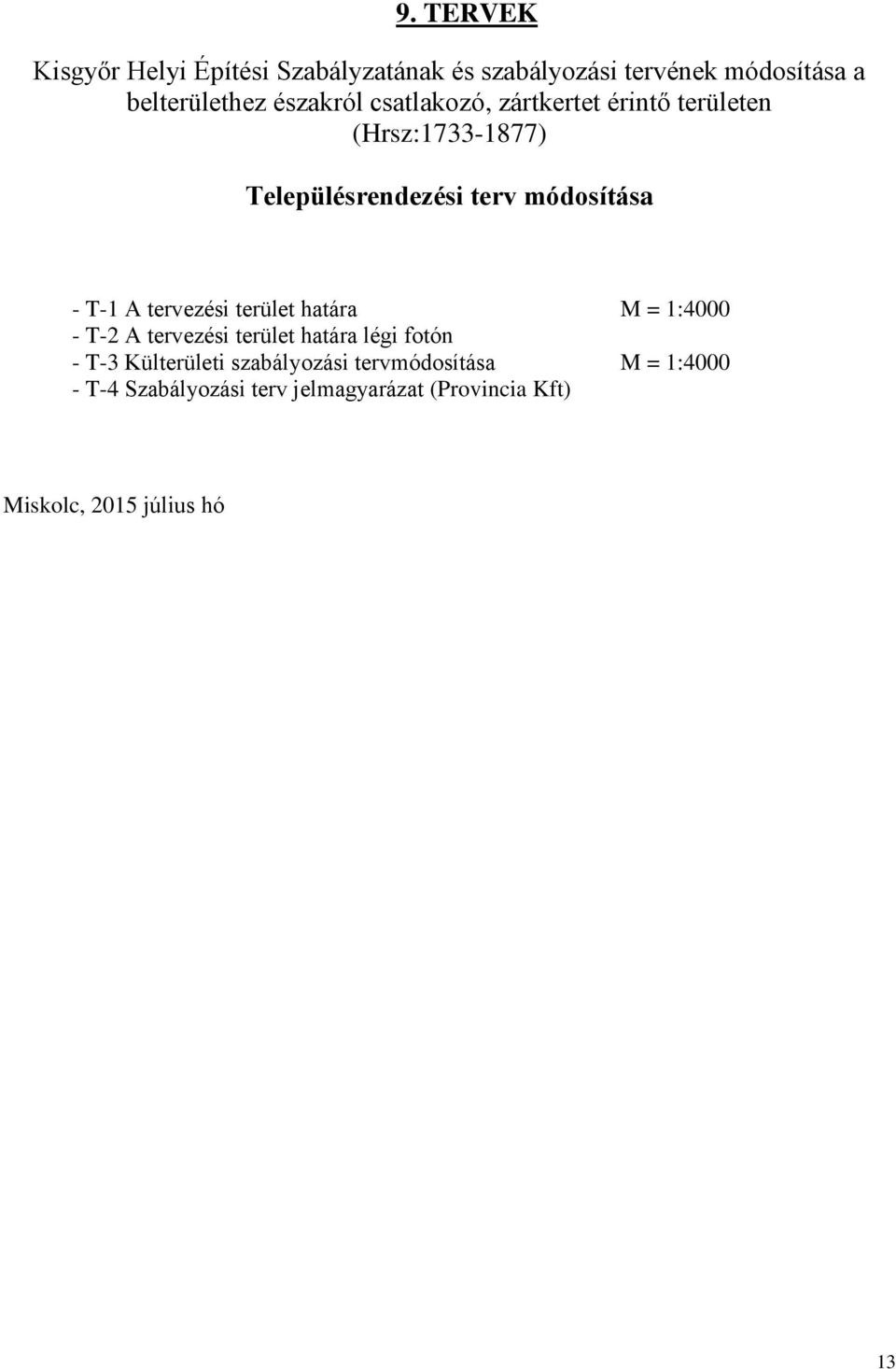 9. TERVEK

Kisgyőr Helyi Építési Szabályzatának és szabályozási tervének módosítása a belterülethez északról csatlakozó, zártkertet érintő területen (Hrsz:1733-1877)

Településrendezési terv módosítása

- T-1 A tervezési terület határa M = 1:4000
- T-2 A tervezési terület határa légi fotón
- T-3 Külterületi szabályozási tervmódosítása M = 1:4000
- T-4 Szabályozási terv jelmagyarázat (Provincia Kft)

Miskolc, 2015 július hó

13